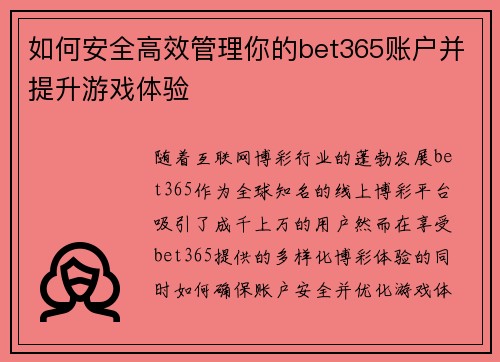 如何安全高效管理你的bet365账户并提升游戏体验

随着互联网博彩行业的蓬勃发展bet365作为全球知名的线上博彩平台吸引了成千上万的用户然而在享受bet365提供的多样化博彩体验的同时如何确保账户安全并优化游戏体